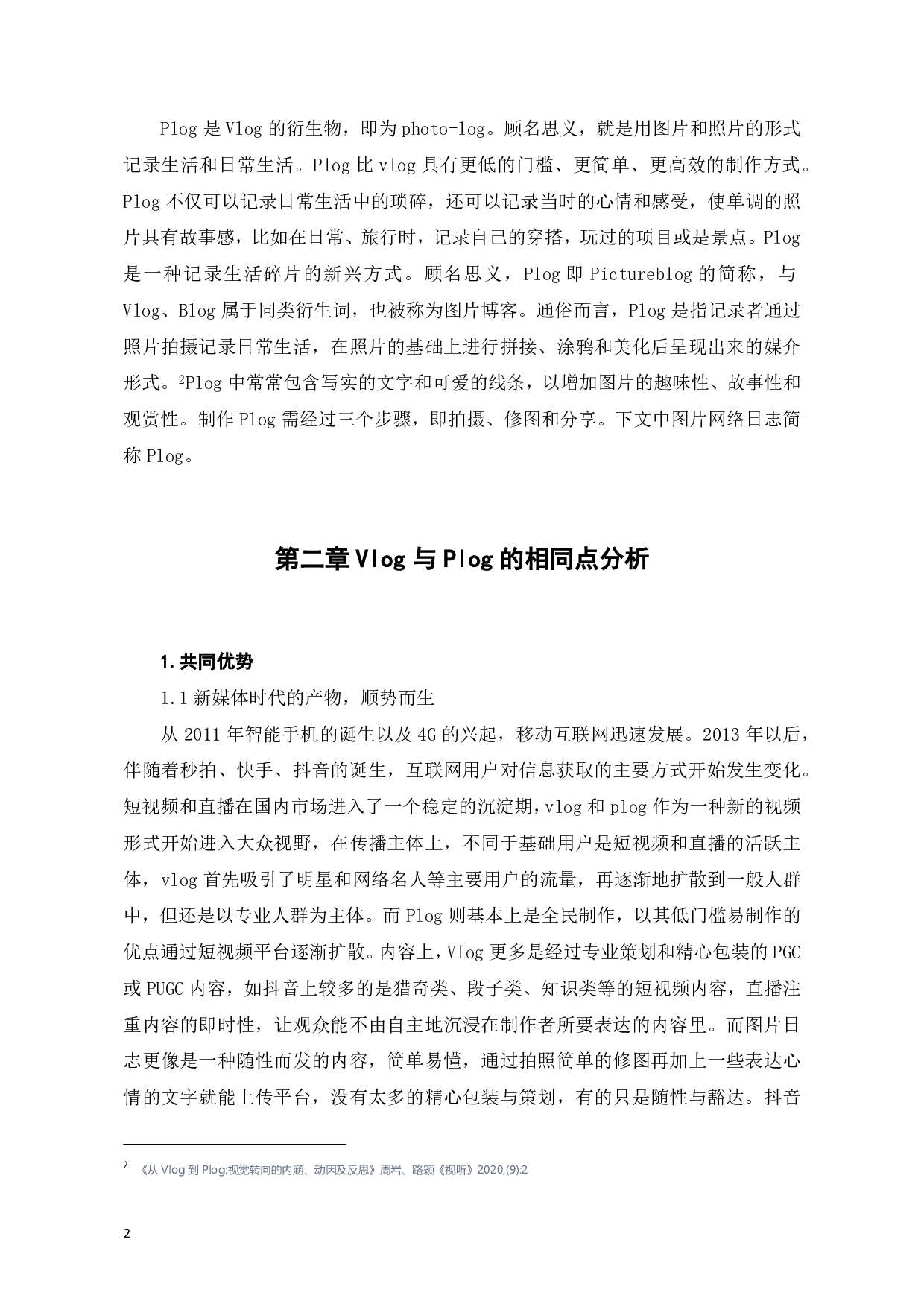 Plog是Vlog的衍生物，即为photo-log。顾名思义，就是用图片和照片的形式记录生活和日常生活。Plog比vlog具有更低的门槛、更简单、更高效的制作方式。Plog不仅可以记录日常生活中的琐碎，还可以记录当时的心情和感受，使单调的照片具有故事感，比如在日常、旅行时，记录自己的穿搭，玩过的项目或是景点。Plog是一种记录生活碎片的新兴方式。顾名思义，Plog即Pictureblog的简称，与Vlog、Blog属于同类衍生词，也被称为图片博客。通俗而言，Plog是指记录者通过照片拍摄记录日常生活，在照片的基础上进行拼接、涂鸦和美化后呈现出来的媒介形式。$^{2}$Plog中常常包含写实的文字和可爱的线条，以增加图片的趣味性、故事性和观赏性。制作Plog需经过三个步骤，即拍摄、修图和分享。下文中图片网络日志简称Plog。

第二章Vlog与Plog的相同点分析

1.共同优势

1.1新媒体时代的产物，顺势而生

从2011年智能手机的诞生以及4G的兴起，移动互联网迅速发展。2013年以后，伴随着秒拍、快手、抖音的诞生，互联网用户对信息获取的主要方式开始发生变化。短视频和直播在国内市场进入了一个稳定的沉淀期，vlog和plog作为一种新的视频形式开始进入大众视野，在传播主体上，不同于基础用户是短视频和直播的活跃主体，vlog首先吸引了明星和网络名人等主要用户的流量，再逐渐地扩散到一般人群中，但还是以专业人群为主体。而Plog则基本上是全民制作，以其低门槛易制作的优点通过短视频平台逐渐扩散。内容上，Vlog更多是经过专业策划和精心包装的PGC或PUGC内容，如抖音上较多的是猎奇类、段子类、知识类等的短视频内容，直播注重内容的即时性，让观众能不由自主地沉浸在制作者所要表达的内容里。而图片日志更像是一种随性而发的内容，简单易懂，通过拍照简单的修图再加上一些表达心情的文字就能上传平台，没有太多的精心包装与策划，有的只是随性与豁达。抖音

$^{2}$ 《从Vlog到Plog:视觉转向的内涵、动因及反思》周岩、路颖《视听》2020,(9):2

2